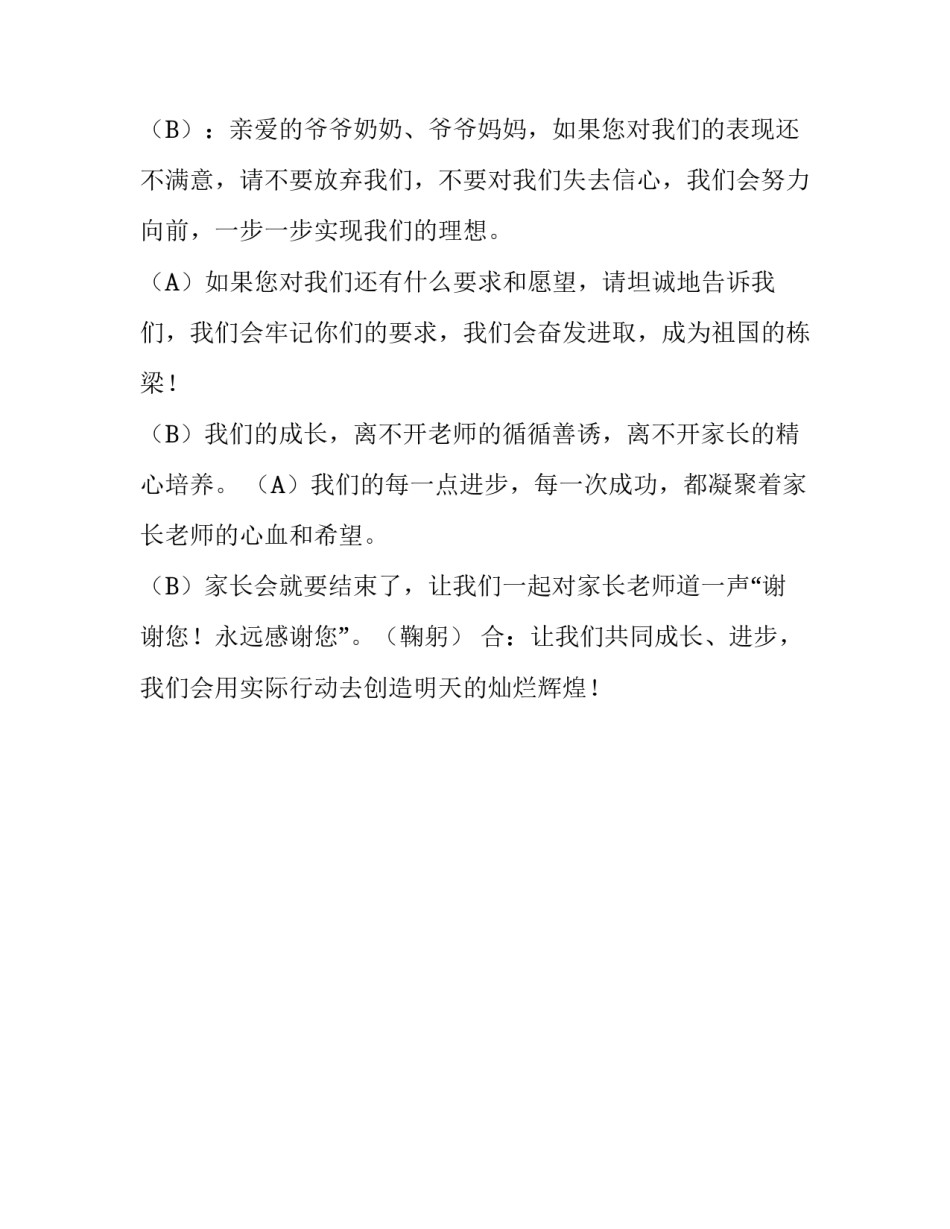 （B）：亲爱的爷爷奶奶、爷爷妈妈，如果您对我们的表现还不满意，请不要放弃我们，不要对我们失去信心，我们会努力向前，一步一步实现我们的理想。

（A）如果您对我们还有什么要求和愿望，请坦诚地告诉我们，我们会牢记你们的要求，我们会奋发进取，成为祖国的栋梁！

（B）我们的成长，离不开老师的循循善诱，离不开家长的精心培养。（A）我们的每一点进步，每一次成功，都凝聚着家长老师的心血和希望。

（B）家长会就要结束了，让我们一起对家长老师道一声“谢谢您！永远感谢您”。（鞠躬） 合：让我们共同成长、进步，我们会用实际行动去创造明天的灿烂辉煌！